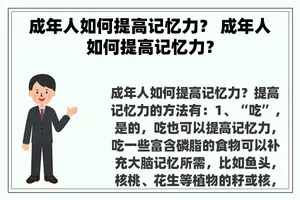 成年人如何提高记忆力？ 成年人如何提高记忆力？

成年人如何提高记忆力？提高记忆力的方法有：1、“吃”，是的，吃也可以提高记忆力，吃一些富含磷脂的食物可以补充大脑记忆所需，比如鱼头，核桃、花生等植物的籽或核，